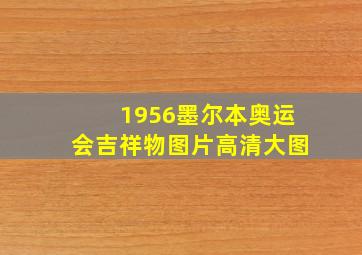 1956墨尔本奥运会吉祥物图片高清大图